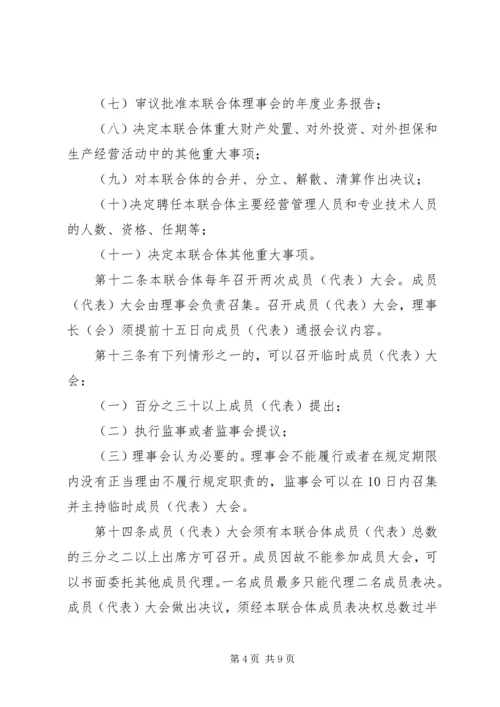 （七）审议批准本联合体理事会的年度业务报告；

（八）决定本联合体重大财产处置、对外投资、对外担保和生产经营活动中的其他重大事项；

（九）对本联合体的合并、分立、解散、清算作出决议；

（十）决定聘任本联合体主要经营管理人员和专业技术人员的人数、资格、任期等；

（十一）决定本联合体其他重大事项。

第十二条本联合体每年召开两次成员（代表）大会。成员（代表）大会由理事会负责召集。召开成员（代表）大会，理事长（会）须提前十五日向成员（代表）通报会议内容。

第十三条有下列情形之一的，可以召开临时成员（代表）大会：

（一）百分之三十以上成员（代表）提出；

（二）执行监事或者监事会提议；

（三）理事会认为必要的。理事会不能履行或者在规定期限内没有正当理由不履行规定职责的，监事会可以在10日内召集并主持临时成员（代表）大会。

第十四条成员（代表）大会须有本联合体成员（代表）总数的三分之二以上出席方可召开。成员因故不能参加成员大会，可以书面委托其他成员代理。一名成员最多只能代理二名成员表决。成员（代表）大会做出决议，须经本联合体成员表决权总数过半

第4页 共9页